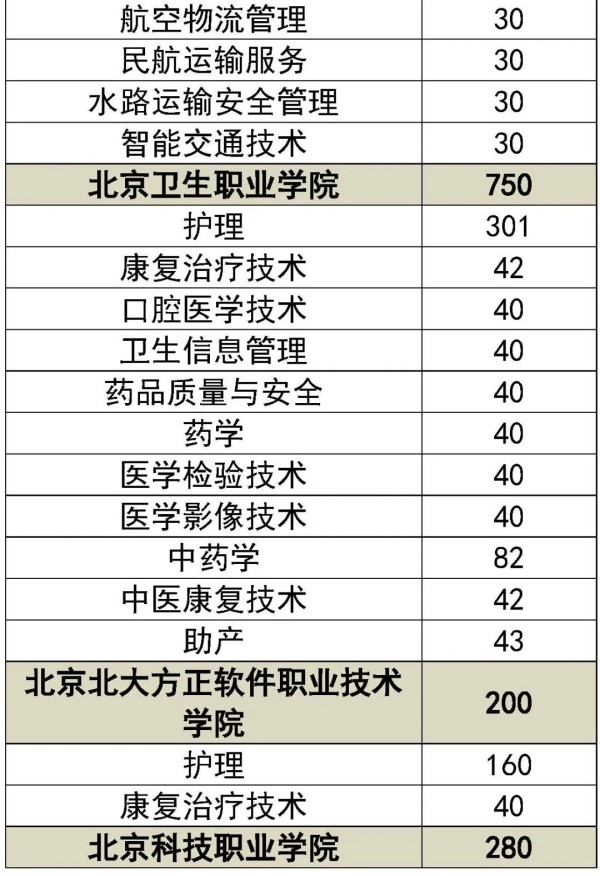 | 航空物流管理 | 30 |
|---|---|
| 民航运输服务 | 30 |
| 水路运输安全管理 | 30 |
| 智能交通技术 | 30 |
| 北京卫生职业学院 | 750 |
| 护理 | 301 |
| 康复治疗技术 | 42 |
| 口腔医学技术 | 40 |
| 卫生信息管理 | 40 |
| 药品质量与安全 | 40 |
| 药学 | 40 |
| 医学检验技术 | 40 |
| 医学影像技术 | 40 |
| 中药学 | 82 |
| 中医康复技术 | 42 |
| 助产 | 43 |
| 北京北大方正软件职业技术学院 | 200 |
| 护理 | 160 |
| 康复治疗技术 | 40 |
| 北京科技职业学院 | 280 |